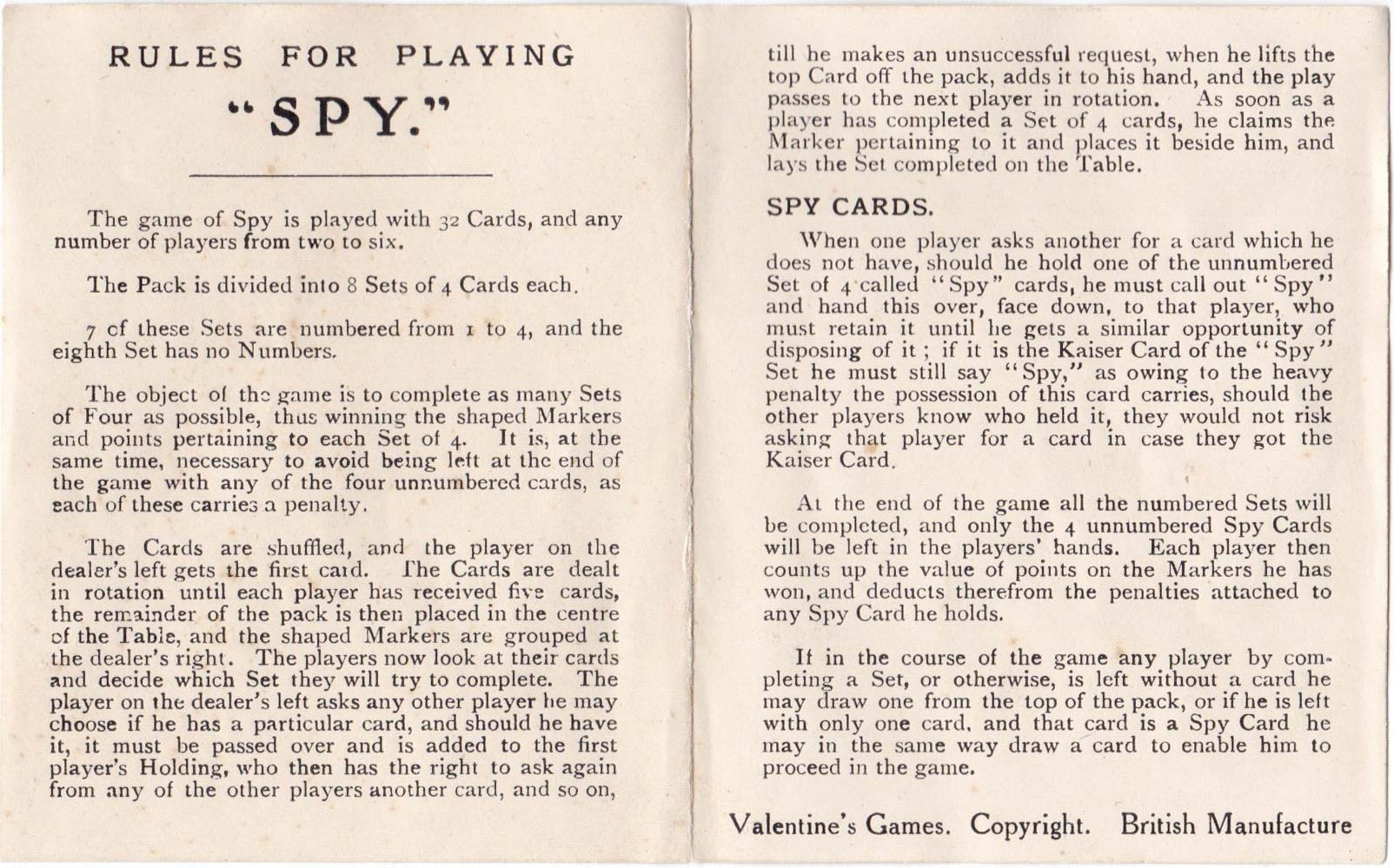 RULES FOR PLAYING
"SPY."

The game of Spy is played with 32 Cards, and any number of players from two to six.

The Pack is divided into 8 Sets of 4 Cards each.

7 of these Sets are numbered from 1 to 4, and the eighth Set has no Numbers.

The object of the game is to complete as many Sets of Four as possible, thus winning the shaped Markers and points pertaining to each Set of 4. It is, at the same time, necessary to avoid being left at the end of the game with any of the four unnumbered cards, as each of these carries a penalty.

The Cards are shuffled, and the player on the dealer's left gets the first card. The Cards are dealt in rotation until each player has received five cards, the remainder of the pack is then placed in the centre of the Table, and the shaped Markers are grouped at the dealer's right. The players now look at their cards and decide which Set they will try to complete. The player on the dealer's left asks any other player he may choose if he has a particular card, and should he have it, it must be passed over and is added to the first player's Holding, who then has the right to ask again from any of the other players another card, and so on, till he makes an unsuccessful request, when he lifts the top Card off the pack, adds it to his hand, and the play passes to the next player in rotation. As soon as a player has completed a Set of 4 cards, he claims the Marker pertaining to it and places it beside him, and lays the Set completed on the Table.

SPY CARDS.

When one player asks another for a card which he does not have, should he hold one of the unnumbered Set of 4 called "Spy" cards, he must call out "Spy" and hand this over, face down, to that player, who must retain it until he gets a similar opportunity of disposing of it; if it is the Kaiser Card of the "Spy" Set he must still say "Spy," as owing to the heavy penalty the possession of this card carries, should the other players know who held it, they would not risk asking that player for a card in case they got the Kaiser Card.

At the end of the game all the numbered Sets will be completed, and only the 4 unnumbered Spy Cards will be left in the players' hands. Each player then counts up the value of points on the Markers he has won, and deducts therefrom the penalties attached to any Spy Card he holds.

If in the course of the game any player by completing a Set, or otherwise, is left without a card he may draw one from the top of the pack, or if he is left with only one card, and that card is a Spy Card he may in the same way draw a card to enable him to proceed in the game.

Valentine's Games. Copyright. British Manufacture